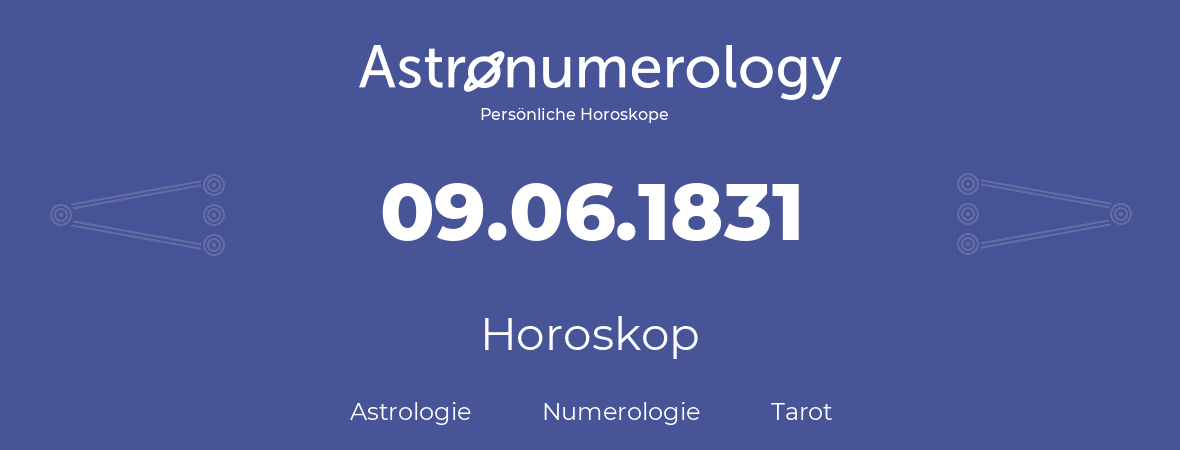 Astronumerology
Persönliche Horoskope

09.06.1831

Horoskop

Astrologie Numerologie Tarot